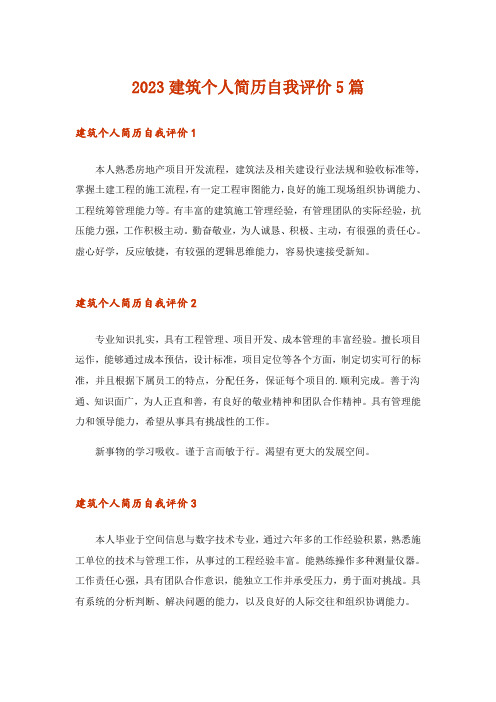 2023 建筑个人简历自我评价 5 篇

建筑个人简历自我评价 1

本人熟悉房地产项目开发流程，建筑法及相关建设行业法规和验收标准等，掌握土建工程的施工流程，有一定工程审图能力，良好的施工现场组织协调能力、工程统筹管理能力等。有丰富的建筑施工管理经验，有管理团队的实际经验，抗压能力强，工作积极主动。勤奋敬业，为人诚恳、积极、主动，有很强的责任心。虚心好学，反应敏捷，有较强的逻辑思维能力，容易快速接受新知。

建筑个人简历自我评价 2

专业知识扎实，具有工程管理、项目开发、成本管理的丰富经验。擅长项目运作，能够通过成本预估，设计标准，项目定位等各个方面，制定切实可行的标准，并且根据下属员工的特点，分配任务，保证每个项目的.顺利完成。善于沟通、知识面广，为人正直和善，有良好的敬业精神和团队合作精神。具有管理能力和领导能力，希望从事具有挑战性的工作。

新事物的学习吸收。谨于言而敏于行。渴望有更大的发展空间。

建筑个人简历自我评价 3

本人毕业于空间信息与数字技术专业，通过六年多的工作经验积累，熟悉施工单位的技术与管理工作，从事过的工程经验丰富。能熟练操作多种测量仪器。工作责任心强，具有团队合作意识，能独立工作并承受压力，勇于面对挑战。具有系统的分析判断、解决问题的能力，以及良好的人际交往和组织协调能力。